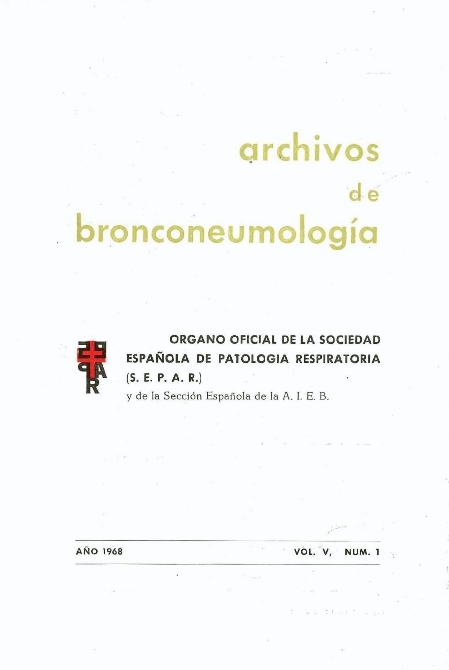 archivos
de
bronconeumología

ORGANO OFICIAL DE LA SOCIEDAD
ESPAÑOLA DE PATOLOGIA RESPIRATORIA
(S. E. P. A. R.)
y de la Sección Española de la A. I. E. B.

AÑO 1968 VOL. V, NUM. 1